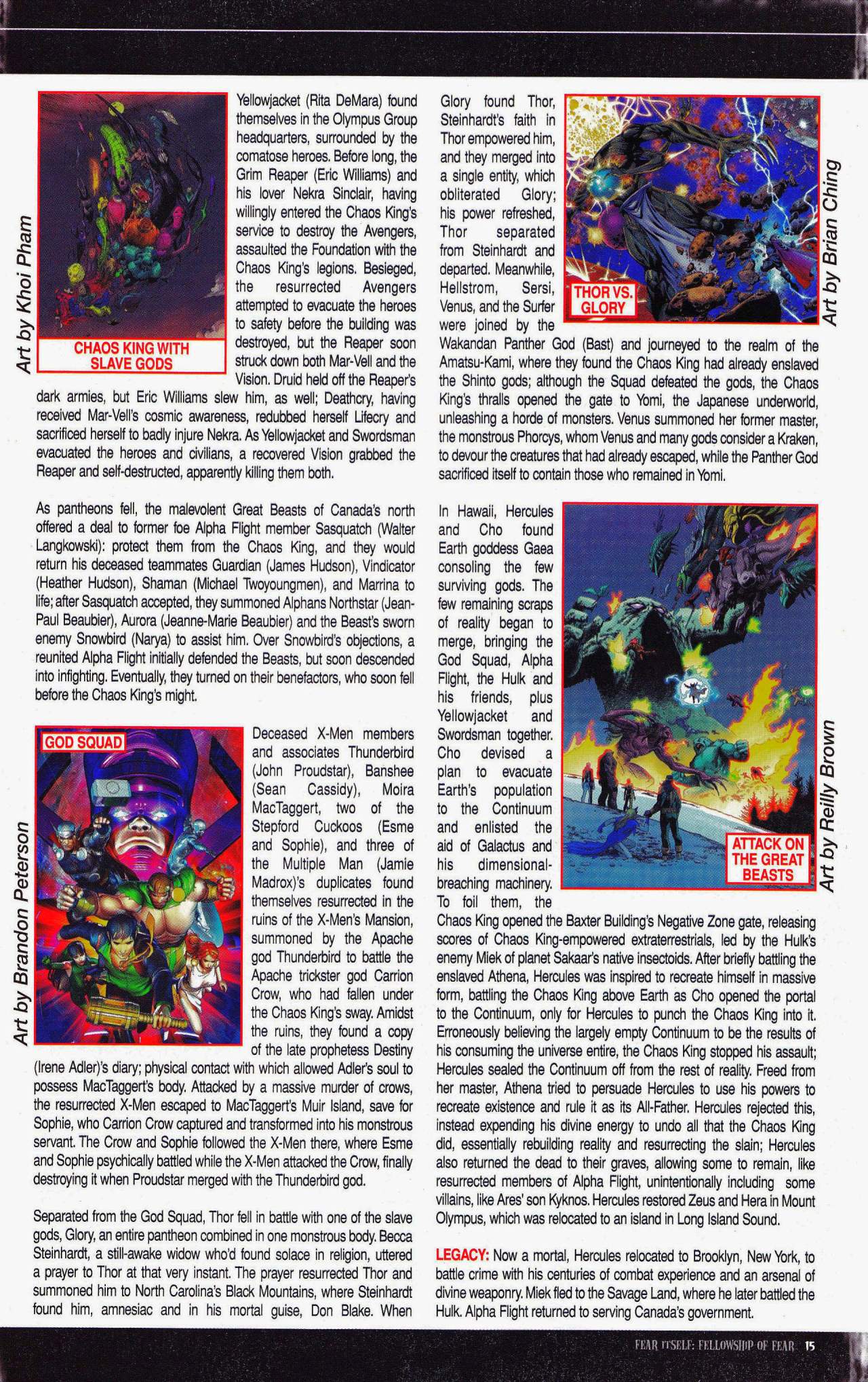 Art by Khoi Pham

CHAOS KING WITH SLAVE GODS

Yellowjacket (Rita DeMara) found themselves in the Olympus Group headquarters, surrounded by the comatose heroes. Before long, the Grim Reaper (Eric Williams) and his lover Nekra Sinclair, having willingly entered the Chaos King's service to destroy the Avengers, assaulted the Foundation with the Chaos King's legions. Besieged, the resurrected Avengers attempted to evacuate the heroes to safety before the building was destroyed, but the Reaper soon struck down both Mar-Vell and the Vision. Druid held off the Reaper's dark armies, but Eric Williams slew him, as well; Deathcry, having received Mar-Vell's cosmic awareness, redubbed herself Lifecry and sacrificed herself to badly injure Nekra. As Yellowjacket and Swordsman evacuated the heroes and civilians, a recovered Vision grabbed the Reaper and self-destructed, apparently killing them both.

As pantheons fell, the malevolent Great Beasts of Canada's north offered a deal to former foe Alpha Flight member Sasquatch (Walter Langkowski): protect them from the Chaos King, and they would return his deceased teammates Guardian (James Hudson), Vindicator (Heather Hudson), Shaman (Michael Twoyoungmen), and Marrina to life; after Sasquatch accepted, they summoned Alphans Northstar (Jean-Paul Beaubier), Aurora (Jeanne-Marie Beaubier) and the Beast's sworn enemy Snowbird (Narya) to assist him. Over Snowbird's objections, a reunited Alpha Flight initially defended the Beasts, but soon descended into infighting. Eventually, they turned on their benefactors, who soon fell before the Chaos King's might.

Art by Brandon Peterson

GOD SQUAD

Deceased X-Men members and associates Thunderbird (John Proudstar), Banshee (Sean Cassidy), Moira MacTaggert, two of the Stepford Cuckoos (Esme and Sophie), and three of the Multiple Man (Jamie Madrox)'s duplicates found themselves resurrected in the ruins of the X-Men's Mansion, summoned by the Apache god Thunderbird to battle the Apache trickster god Carrion Crow, who had fallen under the Chaos King's sway. Amidst the ruins, they found a copy of the late prophetess Destiny (Irene Adler)'s diary; physical contact with which allowed Adler's soul to possess MacTaggert's body. Attacked by a massive murder of crows, the resurrected X-Men escaped to MacTaggert's Muir Island, save for Sophie, who Carrion Crow captured and transformed into his monstrous servant. The Crow and Sophie followed the X-Men there, where Esme and Sophie psychically battled while the X-Men attacked the Crow, finally destroying it when Proudstar merged with the Thunderbird god.

Separated from the God Squad, Thor fell in battle with one of the slave gods, Glory, an entire pantheon combined in one monstrous body. Becca Steinhardt, a still-awake widow who'd found solace in religion, uttered a prayer to Thor at that very instant. The prayer resurrected Thor and summoned him to North Carolina's Black Mountains, where Steinhardt found him, amnesiac and in his mortal guise, Don Blake. When Glory found Thor, Steinhardt's faith in Thor empowered him, and they merged into a single entity, which obliterated Glory; his power refreshed, Thor separated from Steinhardt and departed. Meanwhile, Hellstrom, Sersi, Venus, and the Surfer were joined by the Wakandan Panther God (Bast) and journeyed to the realm of the Amatsu-Kami, where they found the Chaos King had already enslaved the Shinto gods; although the Squad defeated the gods, the Chaos King's thralls opened the gate to Yomi, the Japanese underworld, unleashing a horde of monsters. Venus summoned her former master, the monstrous Phorcys, whom Venus and many gods consider a Kraken, to devour the creatures that had already escaped, while the Panther God sacrificed itself to contain those who remained in Yomi.

THOR VS. GLORY

Art by Brian Ching

In Hawaii, Hercules and Cho found Earth goddess Gaea consoling the few surviving gods. The few remaining scraps of reality began to merge, bringing the God Squad, Alpha Flight, the Hulk and his friends, plus Yellowjacket and Swordsman together. Cho devised a plan to evacuate Earth's population to the Continuum and enlisted the aid of Galactus and his dimensional-breaching machinery. To foil them, the Chaos King opened the Baxter Building's Negative Zone gate, releasing scores of Chaos King-empowered extraterrestrials, led by the Hulk's enemy Miek of planet Sakaar's native insectoids. After briefly battling the enslaved Athena, Hercules was inspired to recreate himself in massive form, battling the Chaos King above Earth as Cho opened the portal to the Continuum, only for Hercules to punch the Chaos King into it. Erroneously believing the largely empty Continuum to be the results of his consuming the universe entire, the Chaos King stopped his assault; Hercules sealed the Continuum off from the rest of reality. Freed from her master, Athena tried to persuade Hercules to use his powers to recreate existence and rule it as its All-Father. Hercules rejected this, instead expending his divine energy to undo all that the Chaos King did, essentially rebuilding reality and resurrecting the slain; Hercules also returned the dead to their graves, allowing some to remain, like resurrected members of Alpha Flight, unintentionally including some villains, like Ares' son Kyknos. Hercules restored Zeus and Hera in Mount Olympus, which was relocated to an island in Long Island Sound.

ATTACK ON THE GREAT BEASTS

Art by Reilly Brown

LEGACY: Now a mortal, Hercules relocated to Brooklyn, New York, to battle crime with his centuries of combat experience and an arsenal of divine weaponry. Miek fled to the Savage Land, where he later battled the Hulk. Alpha Flight returned to serving Canada's government.

FEAR ITSELF: FELLOWSHIP OF FEAR 15